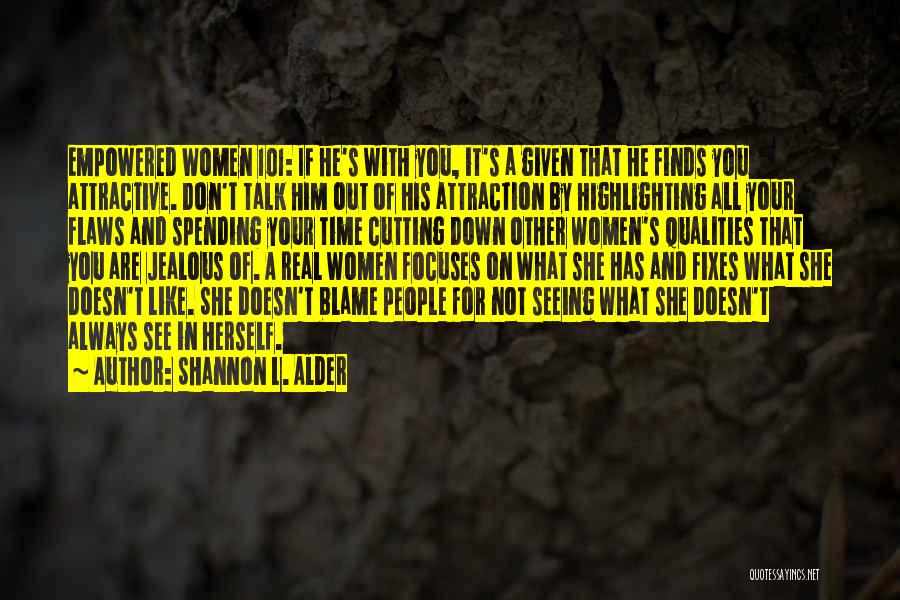 EMPOWERED WOMEN 101: IF HE'S WITH YOU, IT'S A GIVEN THAT HE FINDS YOU ATTRACTIVE. DON'T TALK HIM OUT OF HIS ATTRACTION BY HIGHLIGHTING ALL YOUR FLAWS AND SPENDING YOUR TIME CUTTING DOWN OTHER WOMEN'S QUALITIES THAT YOU ARE JEALOUS OF. A REAL WOMEN FOCUSES ON WHAT SHE HAS AND FIXES WHAT SHE DOESN'T LIKE. SHE DOESN'T BLAME PEOPLE FOR NOT SEEING WHAT SHE DOESN'T ALWAYS SEE IN HERSELF.

~ AUTHOR: SHANNON L. ALDER

QUOTESSAYINGS.NET